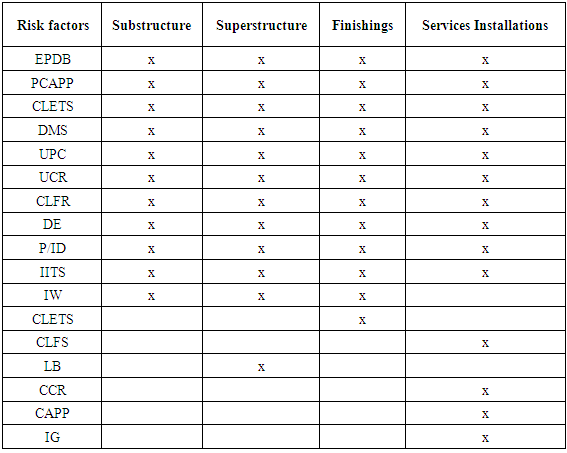 | Risk factors | Substructure | Superstructure | Finishings | Services Installations |
|---|---|---|---|---|
| EPDB | x | x | x | x |
| PCAPP | x | x | x | x |
| CLETS | x | x | x | x |
| DMS | x | x | x | x |
| UPC | x | x | x | x |
| UCR | x | x | x | x |
| CLFR | x | x | x | x |
| DE | x | x | x | x |
| P/ID | x | x | x | x |
| IITS | x | x | x | x |
| IW | x | x | x |  |
| CLETS |  |  | x |  |
| CLFS |  |  |  | x |
| LB |  | x |  |  |
| CCR |  |  |  | x |
| CAPP |  |  |  | x |
| IG |  |  |  | x |